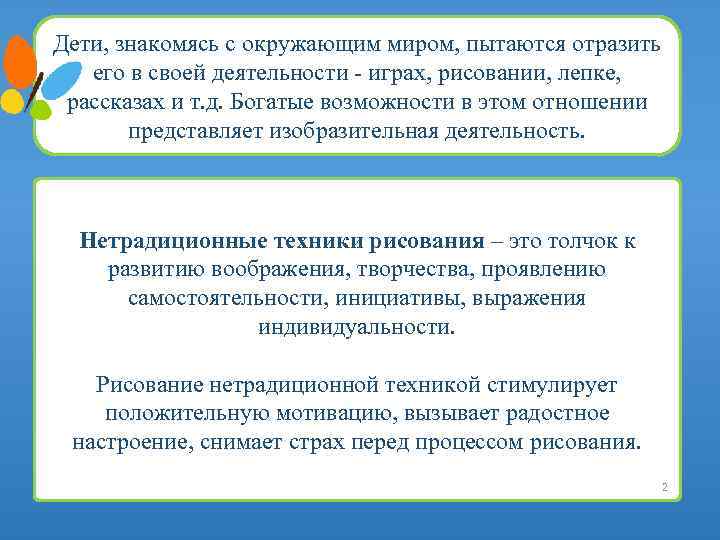 Дети, знакомясь с окружающим миром, пытаются отразить его в своей деятельности - играх, рисовании, лепке, рассказах и т.д. Богатые возможности в этом отношении представляет изобразительная деятельность.

Нетрадиционные техники рисования – это толчок к развитию воображения, творчества, проявлению самостоятельности, инициативы, выражения индивидуальности.

Рисование нетрадиционной техникой стимулирует положительную мотивацию, вызывает радостное настроение, снимает страх перед процессом рисования.

2